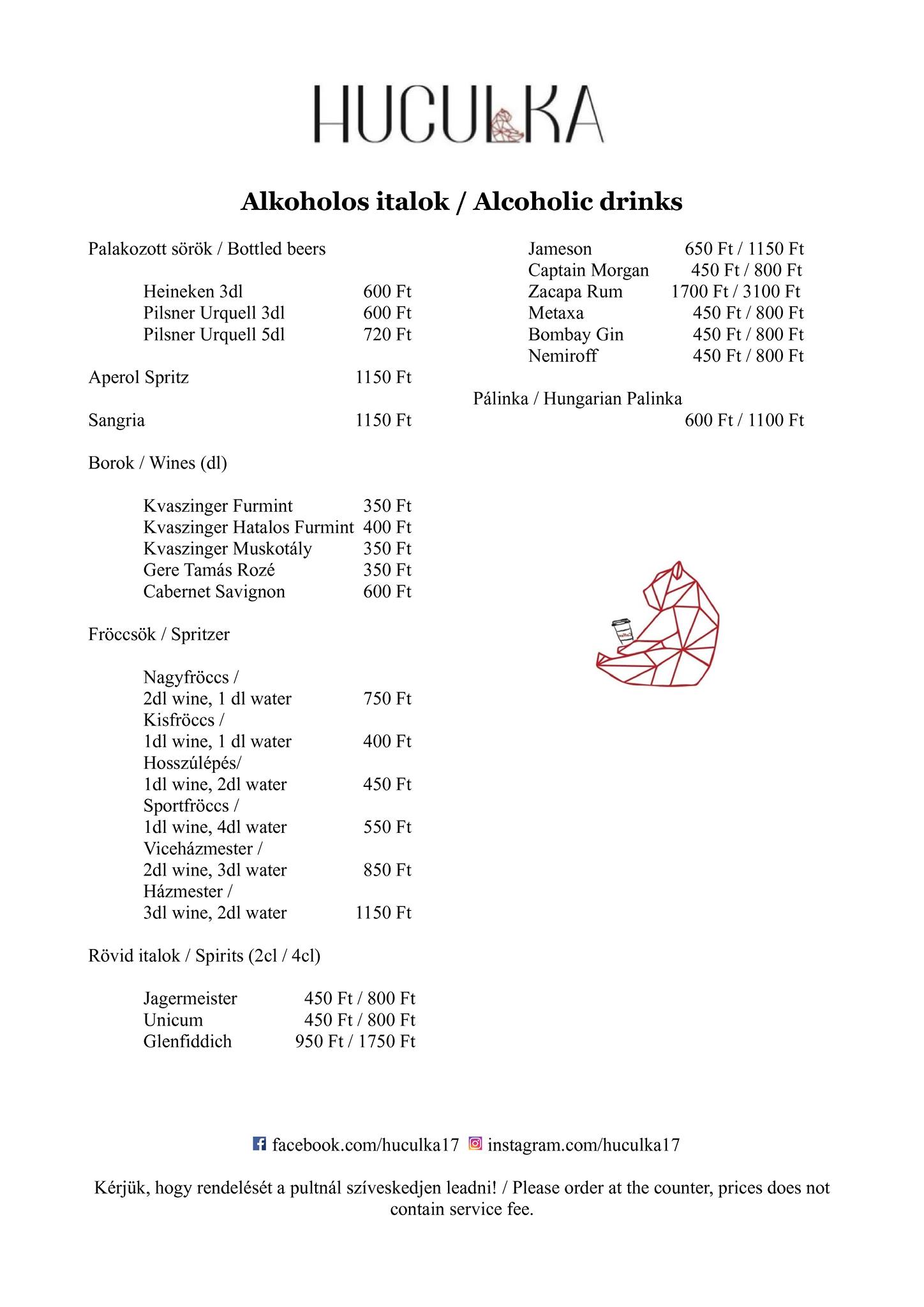 HUCULKA

Alkoholos italok / Alcoholic drinks

Palakozott sörök / Bottled beers

Heineken 3dl 600 Ft
Pilsner Urquell 3dl 600 Ft
Pilsner Urquell 5dl 720 Ft

Aperol Spritz 1150 Ft

Sangria 1150 Ft

Borok / Wines (dl)

Kvaszinger Furmint 350 Ft
Kvaszinger Hatalos Furmint 400 Ft
Kvaszinger Muskotály 350 Ft
Gere Tamás Rozé 350 Ft
Cabernet Savignon 600 Ft

Fröccsök / Spritzer

Nagyfröccs / 2dl wine, 1 dl water 750 Ft
Kisfröccs / 1dl wine, 1 dl water 400 Ft
Hosszúlépés/ 1dl wine, 2dl water 450 Ft
Sportfröccs / 1dl wine, 4dl water 550 Ft
Viceházmester / 2dl wine, 3dl water 850 Ft
Házmester / 3dl wine, 2dl water 1150 Ft

Rövid italok / Spirits (2cl / 4cl)

Jagermeister 450 Ft / 800 Ft
Unicum 450 Ft / 800 Ft
Glenfiddich 950 Ft / 1750 Ft

Jameson 650 Ft / 1150 Ft
Captain Morgan 450 Ft / 800 Ft
Zacapa Rum 1700 Ft / 3100 Ft
Metaxa 450 Ft / 800 Ft
Bombay Gin 450 Ft / 800 Ft
Nemiroff 450 Ft / 800 Ft

Pálinka / Hungarian Palinka
600 Ft / 1100 Ft

facebook.com/huculka17 instagram.com/huculka17

Kérjük, hogy rendelését a pultnál szíveskedjen leadni! / Please order at the counter, prices does not contain service fee.